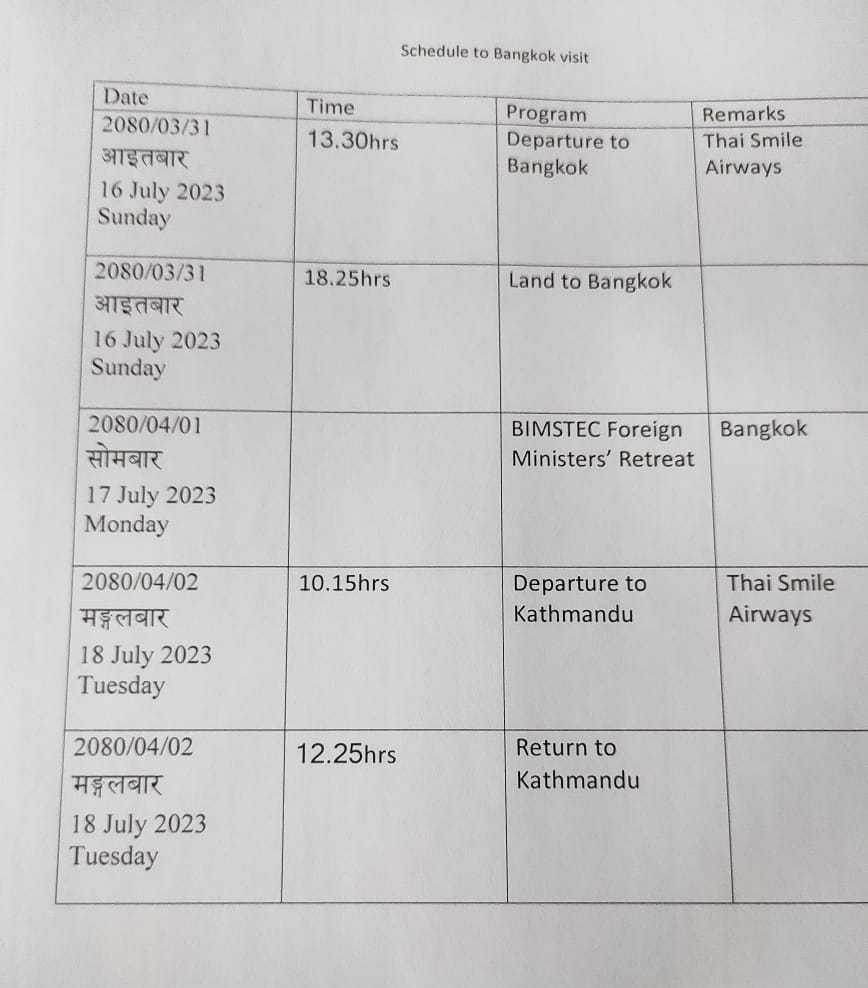 Schedule to Bangkok visit

| Date | Time | Program | Remarks |
|---|---|---|---|
| 2080/03/31 आइतबार 16 July 2023 Sunday | 13.30hrs | Departure to Bangkok | Thai Smile Airways |
| 2080/03/31 आइतबार 16 July 2023 Sunday | 18.25hrs | Land to Bangkok | |
| 2080/04/01 सोमबार 17 July 2023 Monday | | BIMSTEC Foreign Ministers' Retreat | Bangkok |
| 2080/04/02 मङ्गलबार 18 July 2023 Tuesday | 10.15hrs | Departure to Kathmandu | Thai Smile Airways |
| 2080/04/02 मङ्गलबार 18 July 2023 Tuesday | 12.25hrs | Return to Kathmandu | |